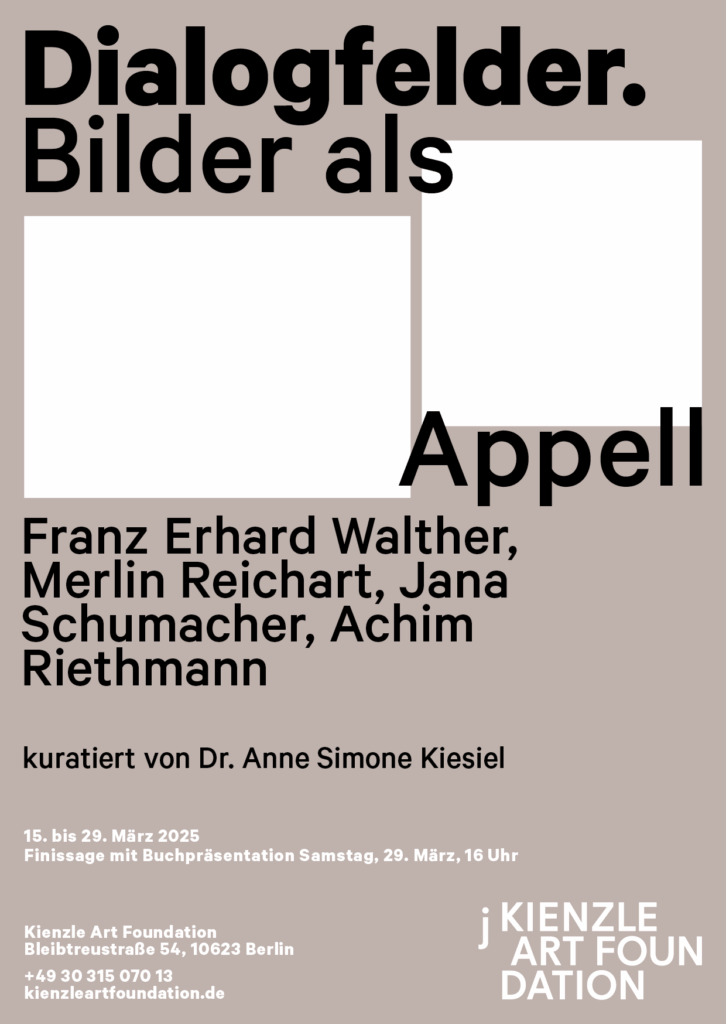 Dialogfelder.
Bilder als

Appell

Franz Erhard Walther, Merlin Reichart, Jana Schumacher, Achim Riethmann

kuratiert von Dr. Anne Simone Kiesiel

15. bis 29. März 2025
Finissage mit Buchpräsentation Samstag, 29. März, 16 Uhr

Kienzle Art Foundation
Bleibtreustraße 54, 10623 Berlin

+49 30 315 070 13
kienzleartfoundation.de

j KIENZLE
ART FOUN
DATION